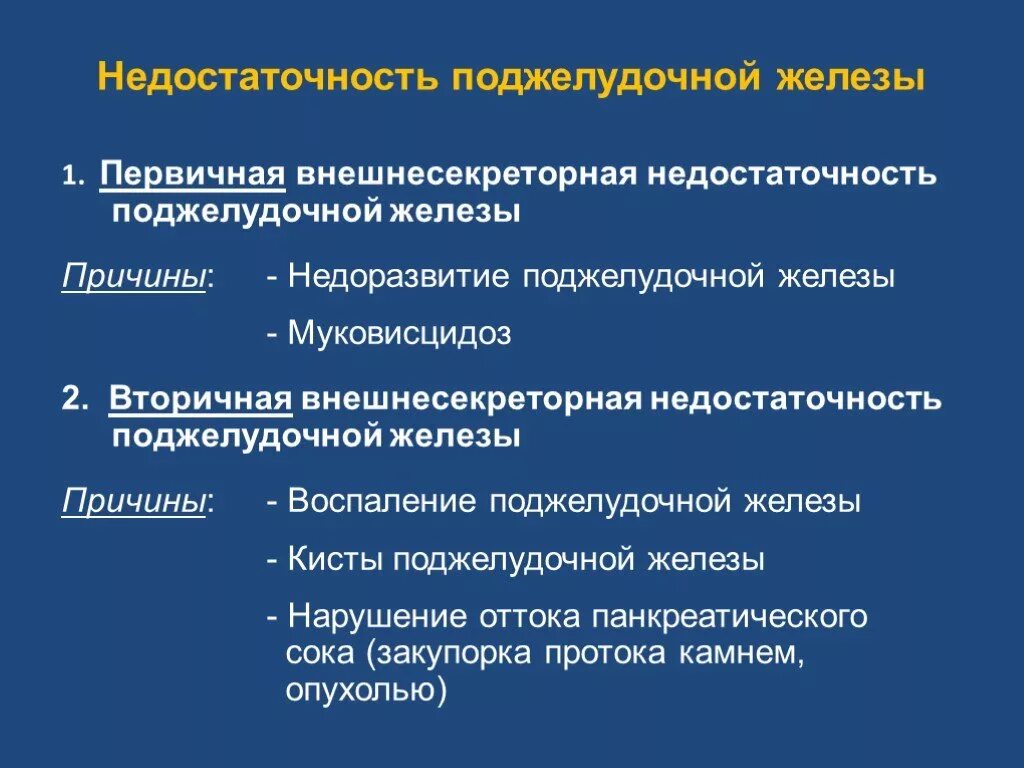 Недостаточность поджелудочной железы

1. Первичная внешнесекреторная недостаточность поджелудочной железы

Причины: - Недоразвитие поджелудочной железы

- Муковисцидоз

2. Вторичная внешнесекреторная недостаточность поджелудочной железы

Причины: - Воспаление поджелудочной железы

- Кисты поджелудочной железы

- Нарушение оттока панкреатического сока (закупорка протока камнем, опухолью)